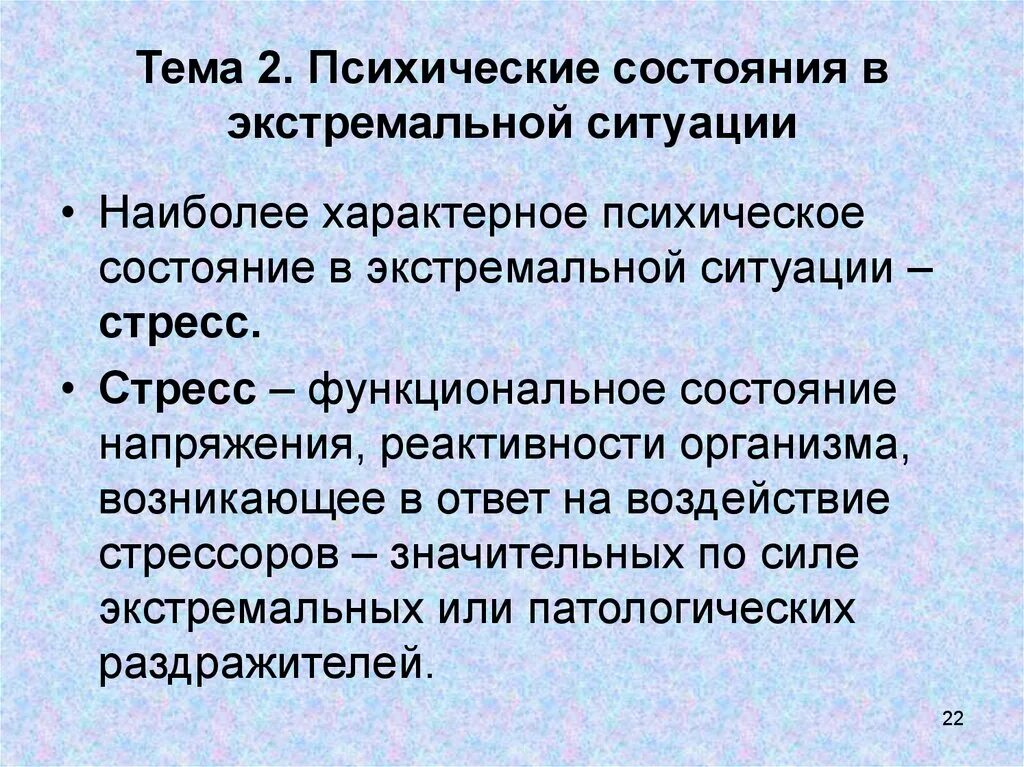 Тема 2. Психические состояния в экстремальной ситуации

• Наиболее характерное психическое состояние в экстремальной ситуации – стресс.

• Стресс – функциональное состояние напряжения, реактивности организма, возникающее в ответ на воздействие стрессоров – значительных по силе экстремальных или патологических раздражителей.

22